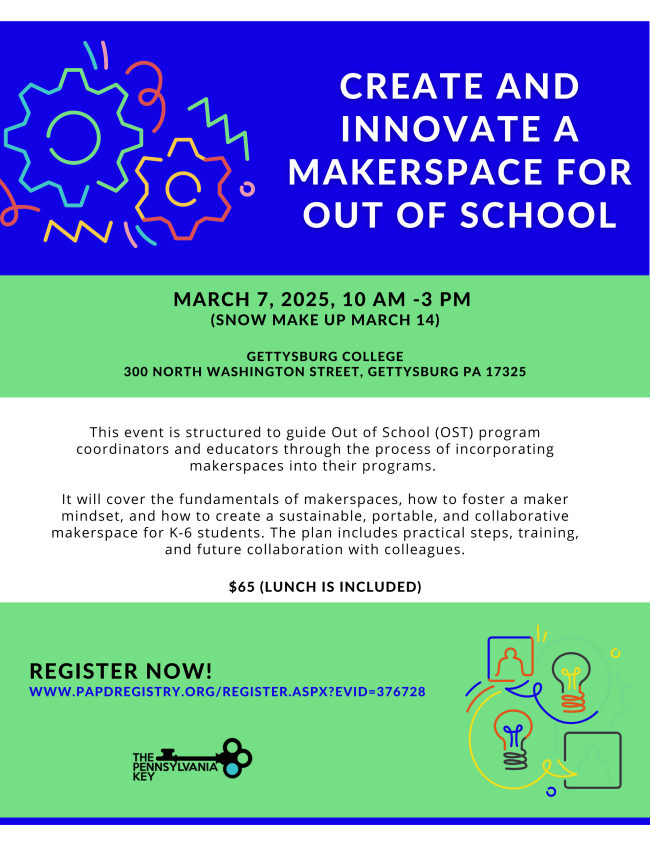 CREATE AND INNOVATE A MAKERSPACE FOR OUT OF SCHOOL

MARCH 7, 2025, 10 AM -3 PM
(SNOW MAKE UP MARCH 14)

GETTYSBURG COLLEGE
300 NORTH WASHINGTON STREET, GETTYSBURG PA 17325

This event is structured to guide Out of School (OST) program coordinators and educators through the process of incorporating makerspaces into their programs.

It will cover the fundamentals of makerspaces, how to foster a maker mindset, and how to create a sustainable, portable, and collaborative makerspace for K-6 students. The plan includes practical steps, training, and future collaboration with colleagues.

$65 (LUNCH IS INCLUDED)

REGISTER NOW!
WWW.PAPDREGISTRY.ORG/REGISTER.ASPX?EVID=376728

THE PENNSYLVANIA KEY